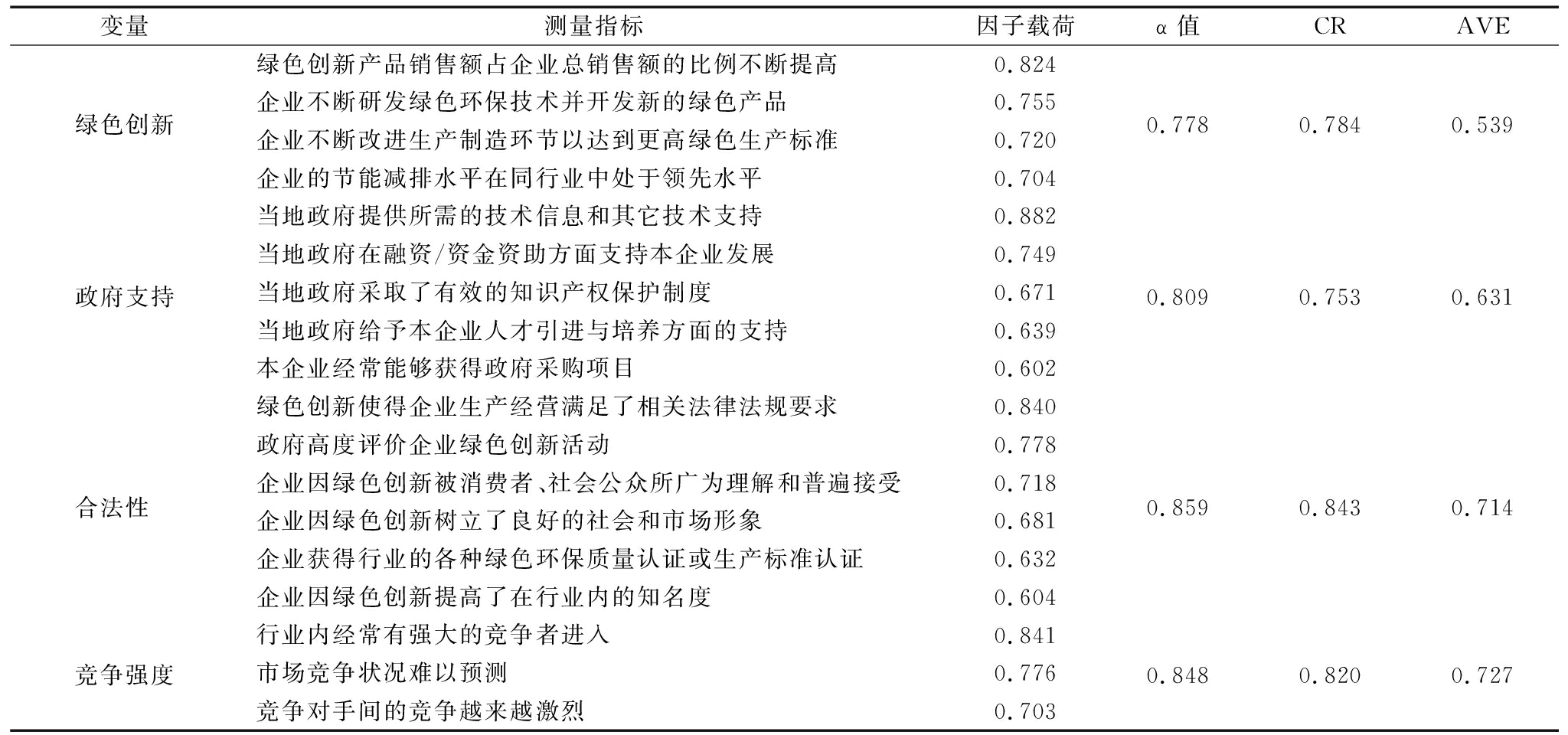 | 变量 | 测量指标 | 因子载荷 | α 值 | CR | AVE |
|---|---|---|---|---|---|
| 绿色创新 | 绿色创新产品销售额占企业总销售额的比例不断提高 | 0.824 | 0.778 | 0.784 | 0.539 |
| | 企业不断研发绿色环保技术并开发新的绿色产品 | 0.755 | | | |
| | 企业不断改进生产制造环节以达到更高绿色生产标准 | 0.720 | | | |
| | 企业的节能减排水平在同行业中处于领先水平 | 0.704 | | | |
| 政府支持 | 当地政府提供所需的技术信息和其它技术支持 | 0.882 | 0.809 | 0.753 | 0.631 |
| | 当地政府在融资/资金资助方面支持本企业发展 | 0.749 | | | |
| | 当地政府采取了有效的知识产权保护制度 | 0.671 | | | |
| | 当地政府给予本企业人才引进与培养方面的支持 | 0.639 | | | |
| | 本企业经常能够获得政府采购项目 | 0.602 | | | |
| 合法性 | 绿色创新使得企业生产经营满足了相关法律法规要求 | 0.840 | 0.859 | 0.843 | 0.714 |
| | 政府高度评价企业绿色创新活动 | 0.778 | | | |
| | 企业因绿色创新被消费者、社会公众所广为理解和普遍接受 | 0.718 | | | |
| | 企业因绿色创新树立了良好的社会和市场形象 | 0.681 | | | |
| | 企业获得行业的各种绿色环保质量认证或生产标准认证 | 0.632 | | | |
| | 企业因绿色创新提高了在行业内的知名度 | 0.604 | | | |
| 竞争强度 | 行业内经常有强大的竞争者进入 | 0.841 | 0.848 | 0.820 | 0.727 |
| | 市场竞争状况难以预测 | 0.776 | | | |
| | 竞争对手间的竞争越来越激烈 | 0.703 | | | |